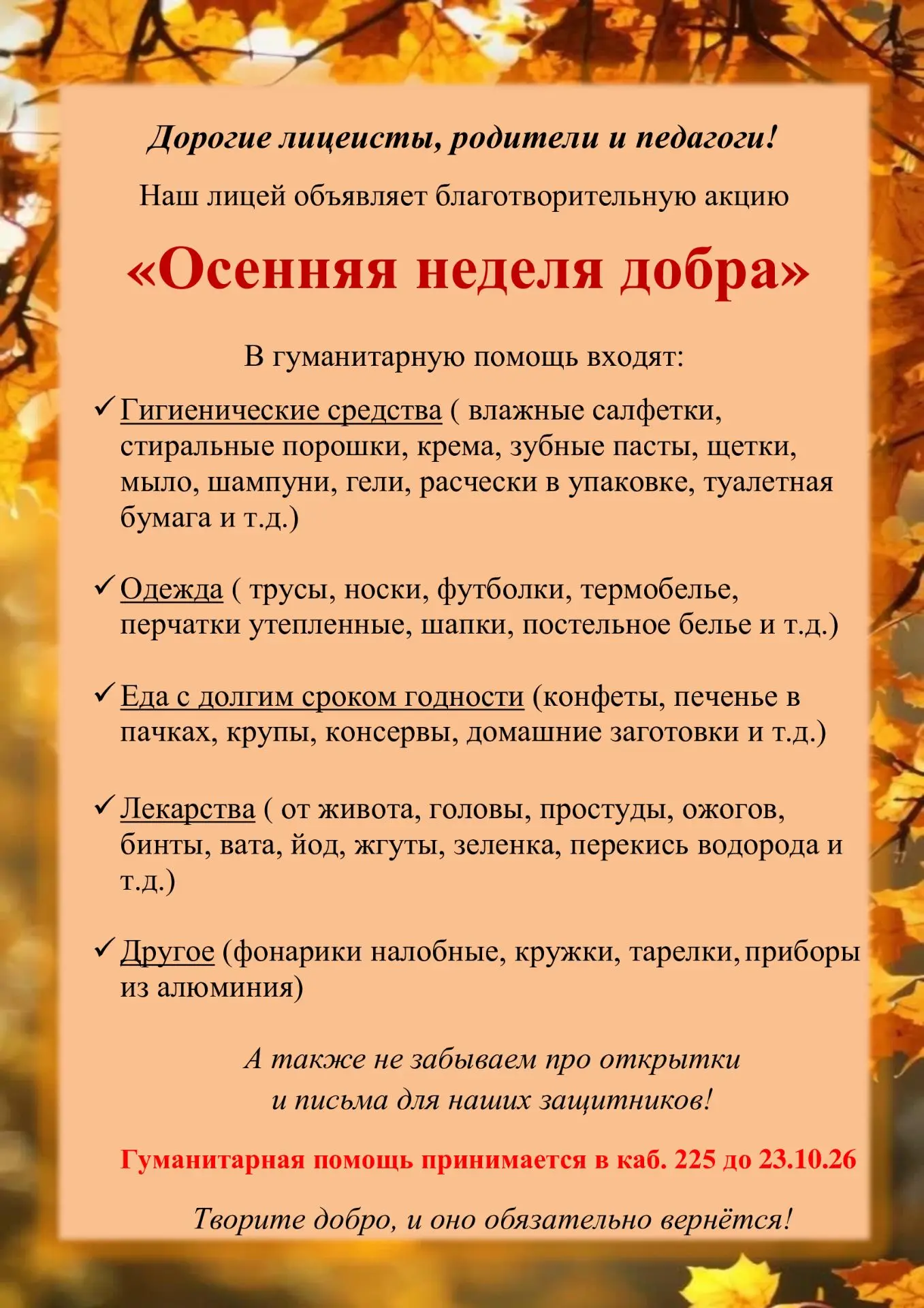 Дорогие лицеисты, родители и педагоги!

Наш лицей объявляет благотворительную акцию

«Осенняя неделя добра»

В гуманитарную помощь входят:

✓ Гигиенические средства ( влажные салфетки, стиральные порошки, крема, зубные пасты, щетки, мыло, шампуни, гели, расчески в упаковке, туалетная бумага и т.д.)

✓ Одежда ( трусы, носки, футболки, термобелье, перчатки утепленные, шапки, постельное белье и т.д.)

✓ Еда с долгим сроком годности (конфеты, печенье в пачках, крупы, консервы, домашние заготовки и т.д.)

✓ Лекарства ( от живота, головы, простуды, ожогов, бинты, вата, йод, жгуты, зеленка, перекись водорода и т.д.)

✓ Другое (фонарики налобные, кружки, тарелки, приборы из алюминия)

А также не забываем про открытки и письма для наших защитников!

Гуманитарная помощь принимается в каб. 225 до 23.10.26

Творите добро, и оно обязательно вернётся!